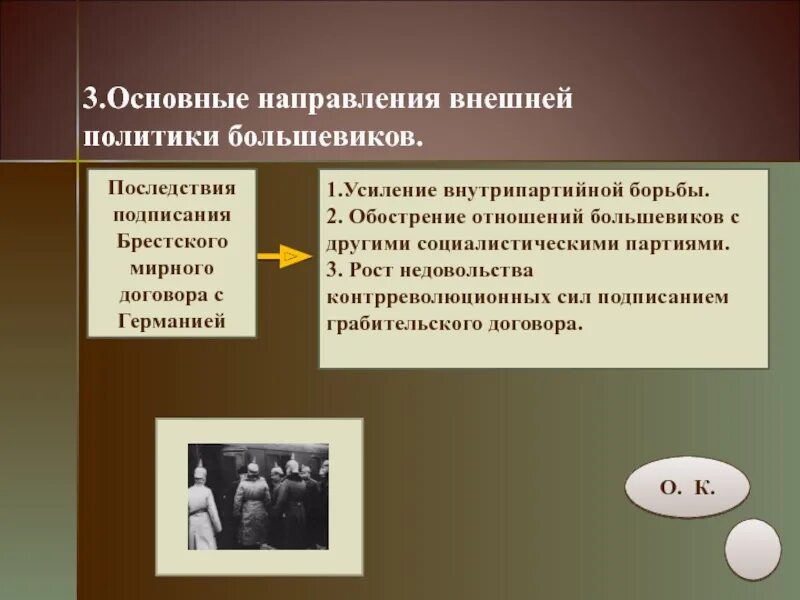 3.Основные направления внешней политики большевиков.

Последствия подписания Брестского мирного договора с Германией

1.Усиление внутрипартийной борьбы.
2. Обострение отношений большевиков с другими социалистическими партиями.
3. Рост недовольства контрреволюционных сил подписанием грабительского договора.

О. К.